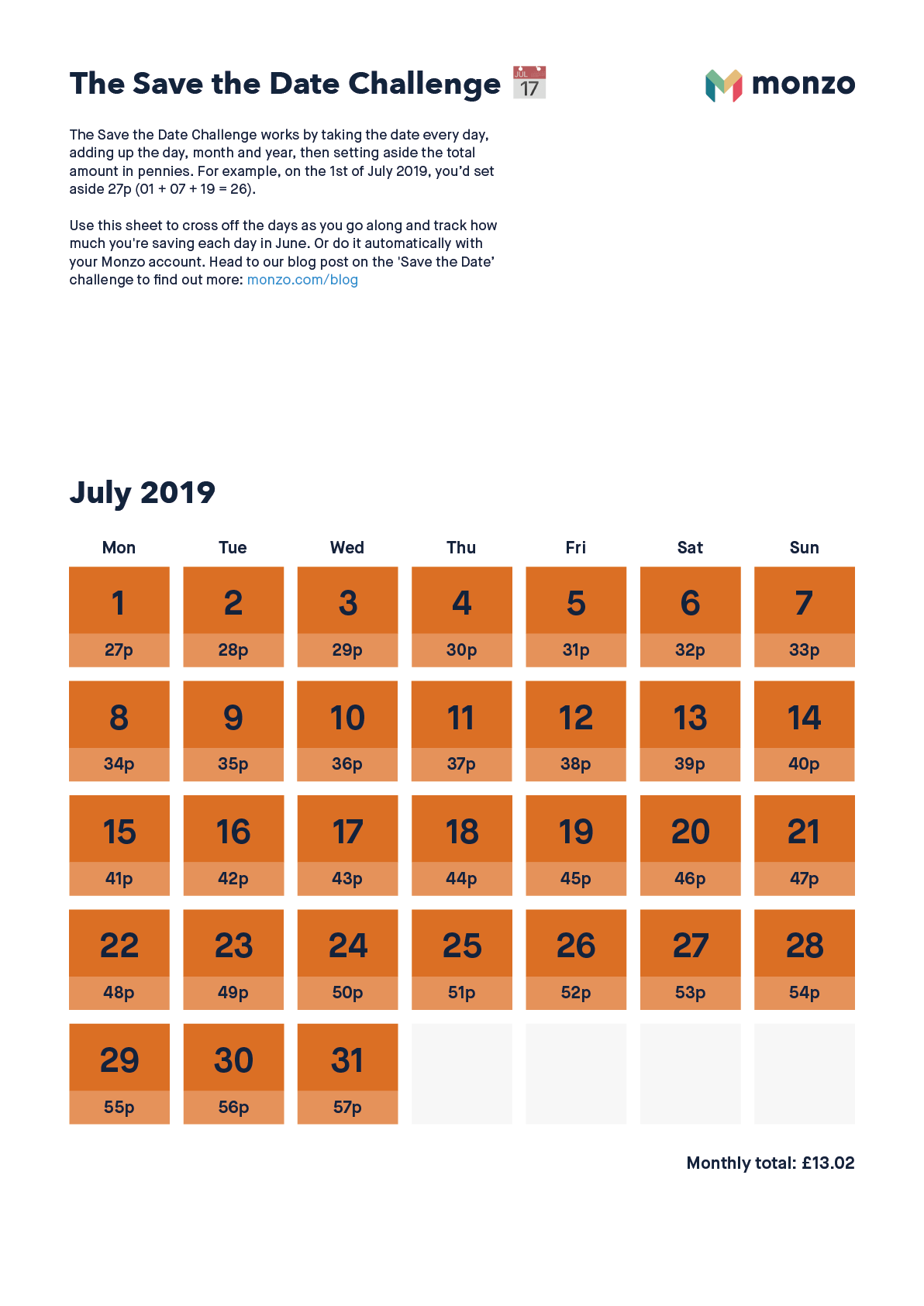 The Save the Date Challenge

JUL
17

monzo

The Save the Date Challenge works by taking the date every day, adding up the day, month and year, then setting aside the total amount in pennies. For example, on the 1st of July 2019, you'd set aside 27p (01 + 07 + 19 = 26).

Use this sheet to cross off the days as you go along and track how much you're saving each day in June. Or do it automatically with your Monzo account. Head to our blog post on the 'Save the Date' challenge to find out more: monzo.com/blog

July 2019

| Mon | Tue | Wed | Thu | Fri | Sat | Sun |
|---|---|---|---|---|---|---|
| 1 27p | 2 28p | 3 29p | 4 30p | 5 31p | 6 32p | 7 33p |
| 8 34p | 9 35p | 10 36p | 11 37p | 12 38p | 13 39p | 14 40p |
| 15 41p | 16 42p | 17 43p | 18 44p | 19 45p | 20 46p | 21 47p |
| 22 48p | 23 49p | 24 50p | 25 51p | 26 52p | 27 53p | 28 54p |
| 29 55p | 30 56p | 31 57p | | | | |

Monthly total: £13.02